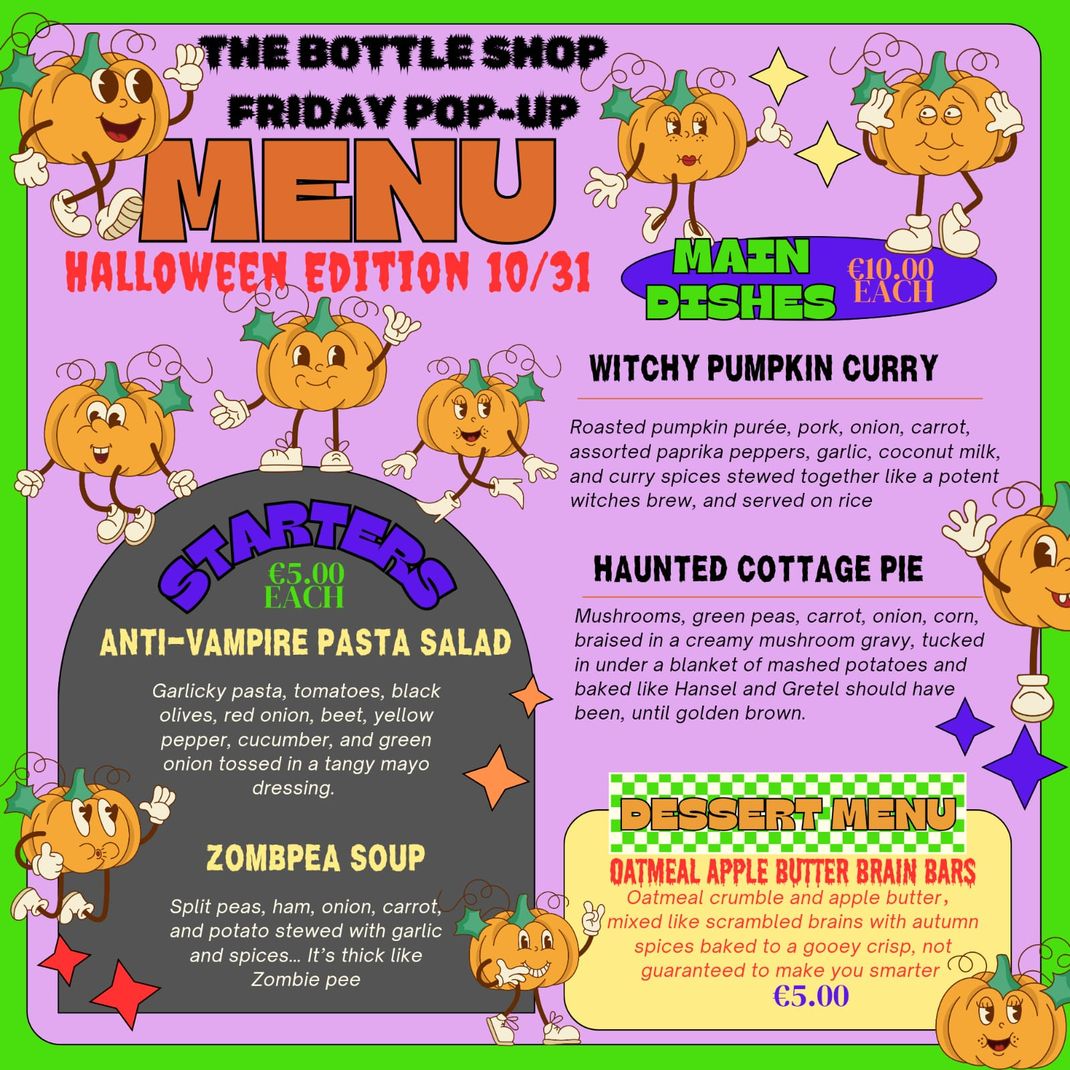 THE BOTTLE SHOP FRIDAY POP-UP

MENU

HALLOWEEN EDITION 10/31

MAIN DISHES

€10.00 EACH

WITCHY PUMPKIN CURRY

Roasted pumpkin purée, pork, onion, carrot, assorted paprika peppers, garlic, coconut milk, and curry spices stewed together like a potent witches brew, and served on rice

HAUNTED COTTAGE PIE

Mushrooms, green peas, carrot, onion, corn, braised in a creamy mushroom gravy, tucked in under a blanket of mashed potatoes and baked like Hansel and Gretel should have been, until golden brown.

STARTERS

€5.00 EACH

ANTI-VAMPIRE PASTA SALAD

Garlicky pasta, tomatoes, black olives, red onion, beet, yellow pepper, cucumber, and green onion tossed in a tangy mayo dressing.

ZOMBPEA SOUP

Split peas, ham, onion, carrot, and potato stewed with garlic and spices... It's thick like Zombie pee

DESSERT MENU

OATMEAL APPLE BUTTER BRAIN BARS

Oatmeal crumble and apple butter, mixed like scrambled brains with autumn spices baked to a gooey crisp, not guaranteed to make you smarter

€5.00